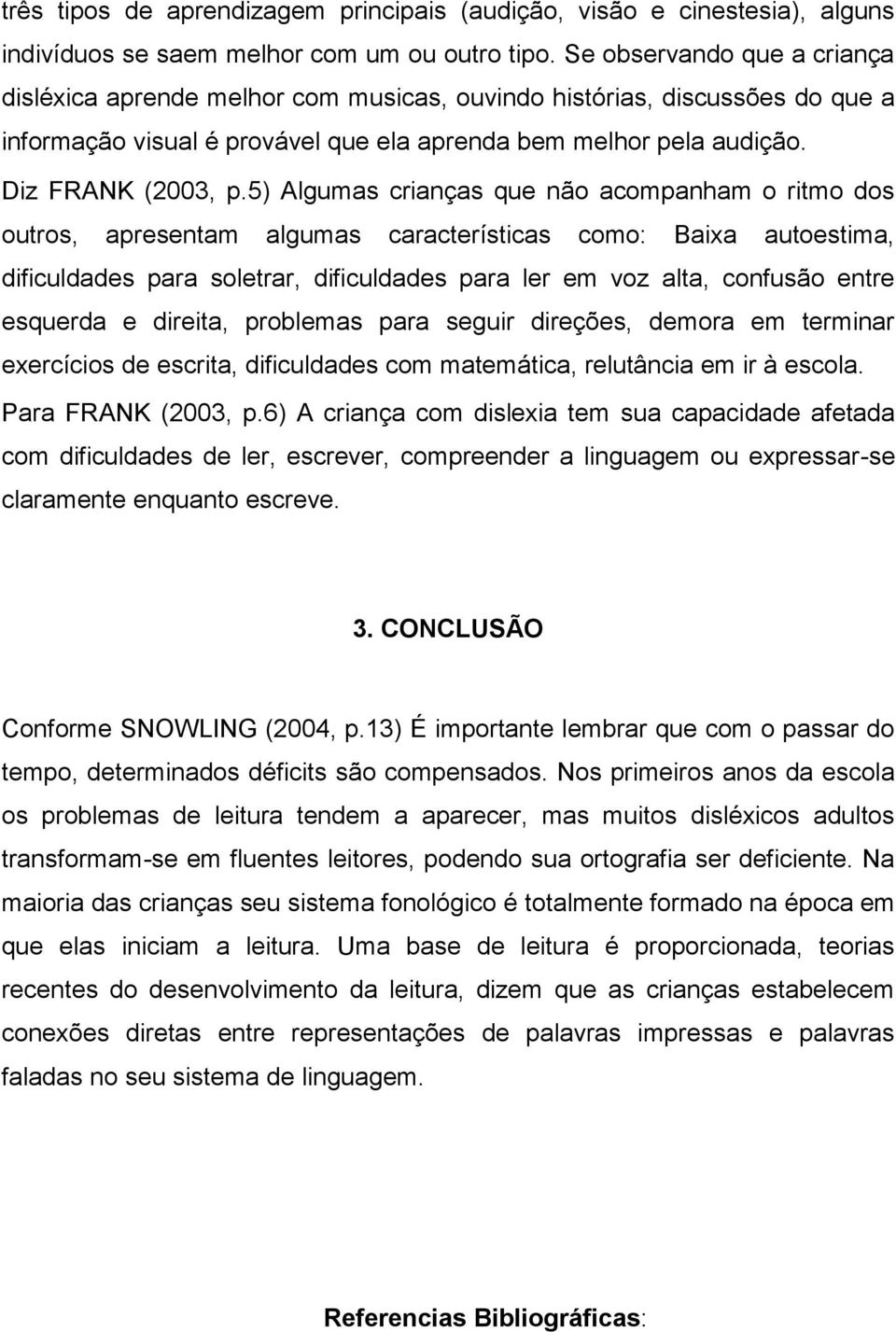 três tipos de aprendizagem principais (audição, visão e cinestesia), alguns indivíduos se saem melhor com um ou outro tipo. Se observando que a criança disléxica aprende melhor com musicas, ouvindo histórias, discussões do que a informação visual é provável que ela aprenda bem melhor pela audição. Diz FRANK (2003, p.5) Algumas crianças que não acompanham o ritmo dos outros, apresentam algumas características como: Baixa autoestima, dificuldades para soletrar, dificuldades para ler em voz alta, confusão entre esquerda e direita, problemas para seguir direções, demora em terminar exercícios de escrita, dificuldades com matemática, relutância em ir à escola. Para FRANK (2003, p.6) A criança com dislexia tem sua capacidade afetada com dificuldades de ler, escrever, compreender a linguagem ou expressar-se claramente enquanto escreve.

3. CONCLUSÃO

Conforme SNOWLING (2004, p.13) É importante lembrar que com o passar do tempo, determinados déficits são compensados. Nos primeiros anos da escola os problemas de leitura tendem a aparecer, mas muitos disléxicos adultos transformam-se em fluentes leitores, podendo sua ortografia ser deficiente. Na maioria das crianças seu sistema fonológico é totalmente formado na época em que elas iniciam a leitura. Uma base de leitura é proporcionada, teorias recentes do desenvolvimento da leitura, dizem que as crianças estabelecem conexões diretas entre representações de palavras impressas e palavras faladas no seu sistema de linguagem.

Referencias Bibliográficas: